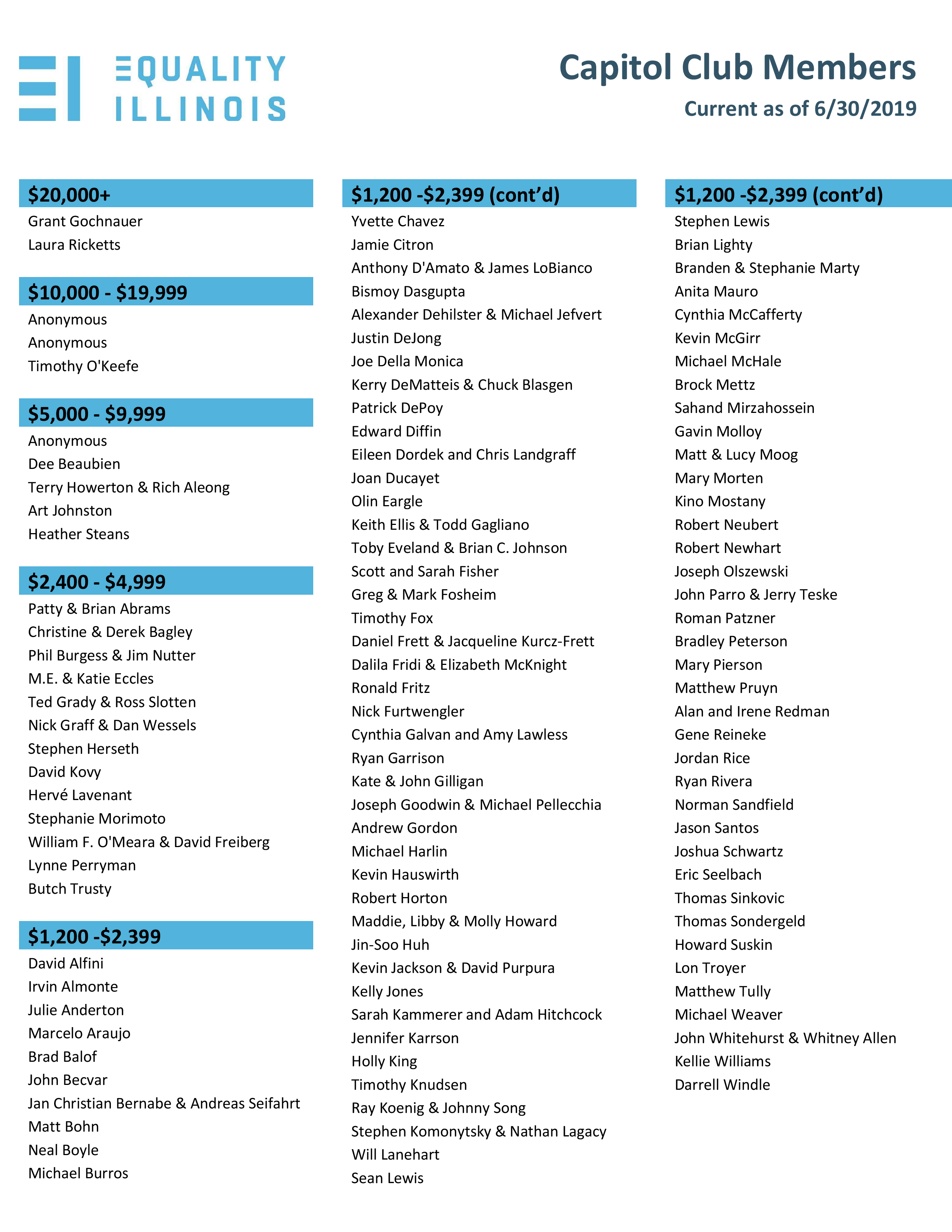 EQUALITY ILLINOIS

Capitol Club Members
Current as of 6/30/2019

$20,000+
Grant Gochnauer
Laura Ricketts

$10,000 - $19,999
Anonymous
Anonymous
Timothy O'Keefe

$5,000 - $9,999
Anonymous
Dee Beaubien
Terry Howerton & Rich Aleong
Art Johnston
Heather Steans

$2,400 - $4,999
Patty & Brian Abrams
Christine & Derek Bagley
Phil Burgess & Jim Nutter
M.E. & Katie Eccles
Ted Grady & Ross Slotten
Nick Graff & Dan Wessels
Stephen Herseth
David Kovy
Hervé Lavenant
Stephanie Morimoto
William F. O'Meara & David Freiberg
Lynne Perryman
Butch Trusty

$1,200 -$2,399
David Alfini
Irvin Almonte
Julie Anderton
Marcelo Araujo
Brad Balof
John Becvar
Jan Christian Bernabe & Andreas Seifahrt
Matt Bohn
Neal Boyle
Michael Burros

$1,200 -$2,399 (cont'd)
Yvette Chavez
Jamie Citron
Anthony D'Amato & James LoBianco
Bismoy Dasgupta
Alexander Dehilster & Michael Jefvert
Justin DeJong
Joe Della Monica
Kerry DeMatteis & Chuck Blasgen
Patrick DePoy
Edward Diffin
Eileen Dordek and Chris Landgraff
Joan Ducayet
Olin Eargle
Keith Ellis & Todd Gagliano
Toby Eveland & Brian C. Johnson
Scott and Sarah Fisher
Greg & Mark Fosheim
Timothy Fox
Daniel Frett & Jacqueline Kurcz-Frett
Dalila Fridi & Elizabeth McKnight
Ronald Fritz
Nick Furtwengler
Cynthia Galvan and Amy Lawless
Ryan Garrison
Kate & John Gilligan
Joseph Goodwin & Michael Pellecchia
Andrew Gordon
Michael Harlin
Kevin Hauswirth
Robert Horton
Maddie, Libby & Molly Howard
Jin-Soo Huh
Kevin Jackson & David Purpura
Kelly Jones
Sarah Kammerer and Adam Hitchcock
Jennifer Karrson
Holly King
Timothy Knudsen
Ray Koenig & Johnny Song
Stephen Komonytsky & Nathan Lagacy
Will Lanehart
Sean Lewis

$1,200 -$2,399 (cont'd)
Stephen Lewis
Brian Lighty
Branden & Stephanie Marty
Anita Mauro
Cynthia McCafferty
Kevin McGirr
Michael McHale
Brock Mettz
Sahand Mirzahossein
Gavin Molloy
Matt & Lucy Moog
Mary Morten
Kino Mostany
Robert Neubert
Robert Newhart
Joseph Olszewski
John Parro & Jerry Teske
Roman Patzner
Bradley Peterson
Mary Pierson
Matthew Pruyn
Alan and Irene Redman
Gene Reineke
Jordan Rice
Ryan Rivera
Norman Sandfield
Jason Santos
Joshua Schwartz
Eric Seelbach
Thomas Sinkovic
Thomas Sondergeld
Howard Suskin
Lon Troyer
Matthew Tully
Michael Weaver
John Whitehurst & Whitney Allen
Kellie Williams
Darrell Windle